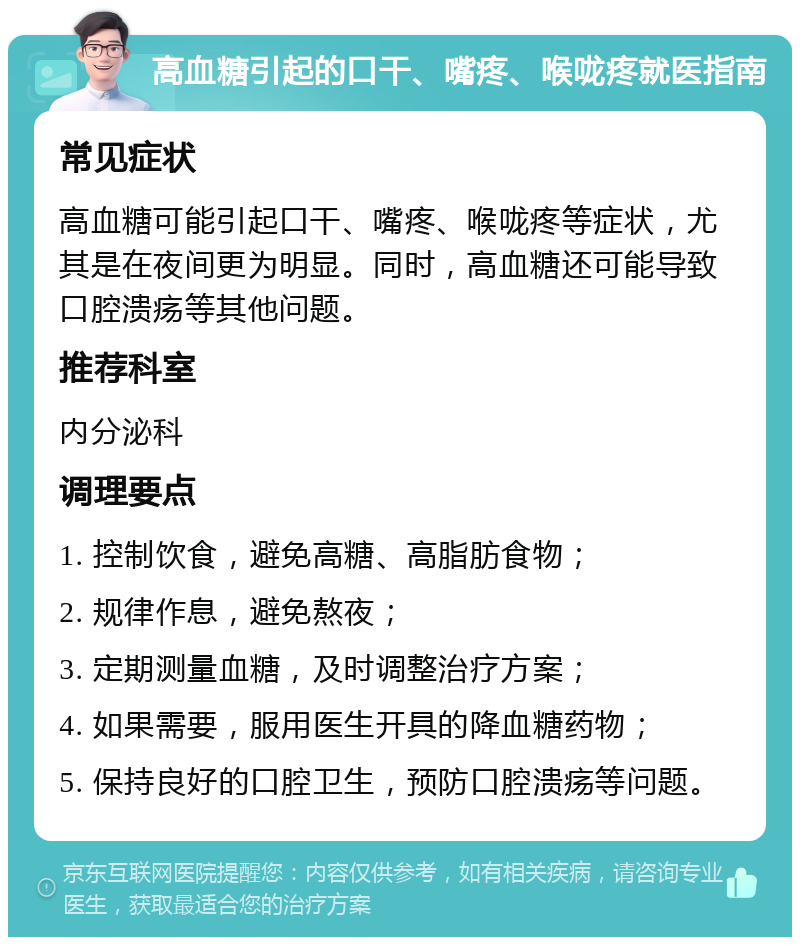 高血糖引起的口干、嘴疼、喉咙疼就医指南

常见症状

高血糖可能引起口干、嘴疼、喉咙疼等症状，尤其是在夜间更为明显。同时，高血糖还可能导致口腔溃疡等其他问题。

推荐科室

内分泌科

调理要点

1. 控制饮食，避免高糖、高脂肪食物；

2. 规律作息，避免熬夜；

3. 定期测量血糖，及时调整治疗方案；

4. 如果需要，服用医生开具的降血糖药物；

5. 保持良好的口腔卫生，预防口腔溃疡等问题。

京东互联网医院提醒您：内容仅供参考，如有相关疾病，请咨询专业医生，获取最适合您的治疗方案